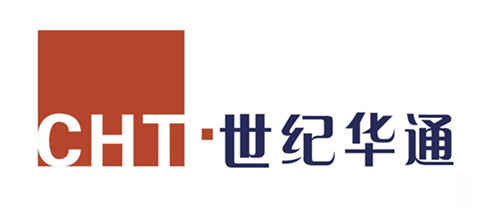 CHT·世纪华通